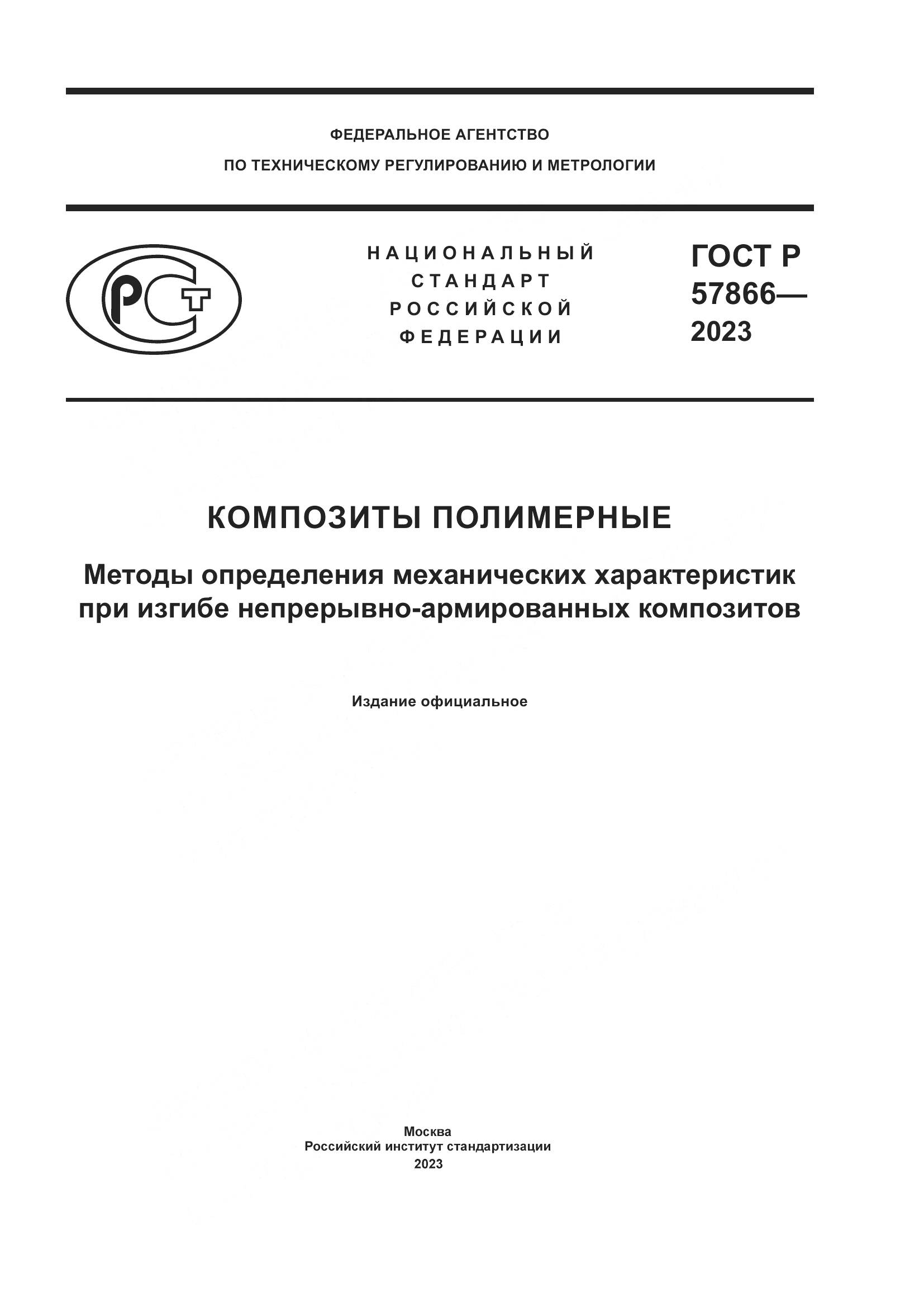 ФЕДЕРАЛЬНОЕ АГЕНТСТВО
ПО ТЕХНИЧЕСКОМУ РЕГУЛИРОВАНИЮ И МЕТРОЛОГИИ

РСТ

НАЦИОНАЛЬНЫЙ
СТАНДАРТ
РОССИЙСКОЙ
ФЕДЕРАЦИИ

ГОСТ Р
57866—
2023

КОМПОЗИТЫ ПОЛИМЕРНЫЕ

Методы определения механических характеристик при изгибе непрерывно-армированных композитов

Издание официальное

Москва
Российский институт стандартизации
2023